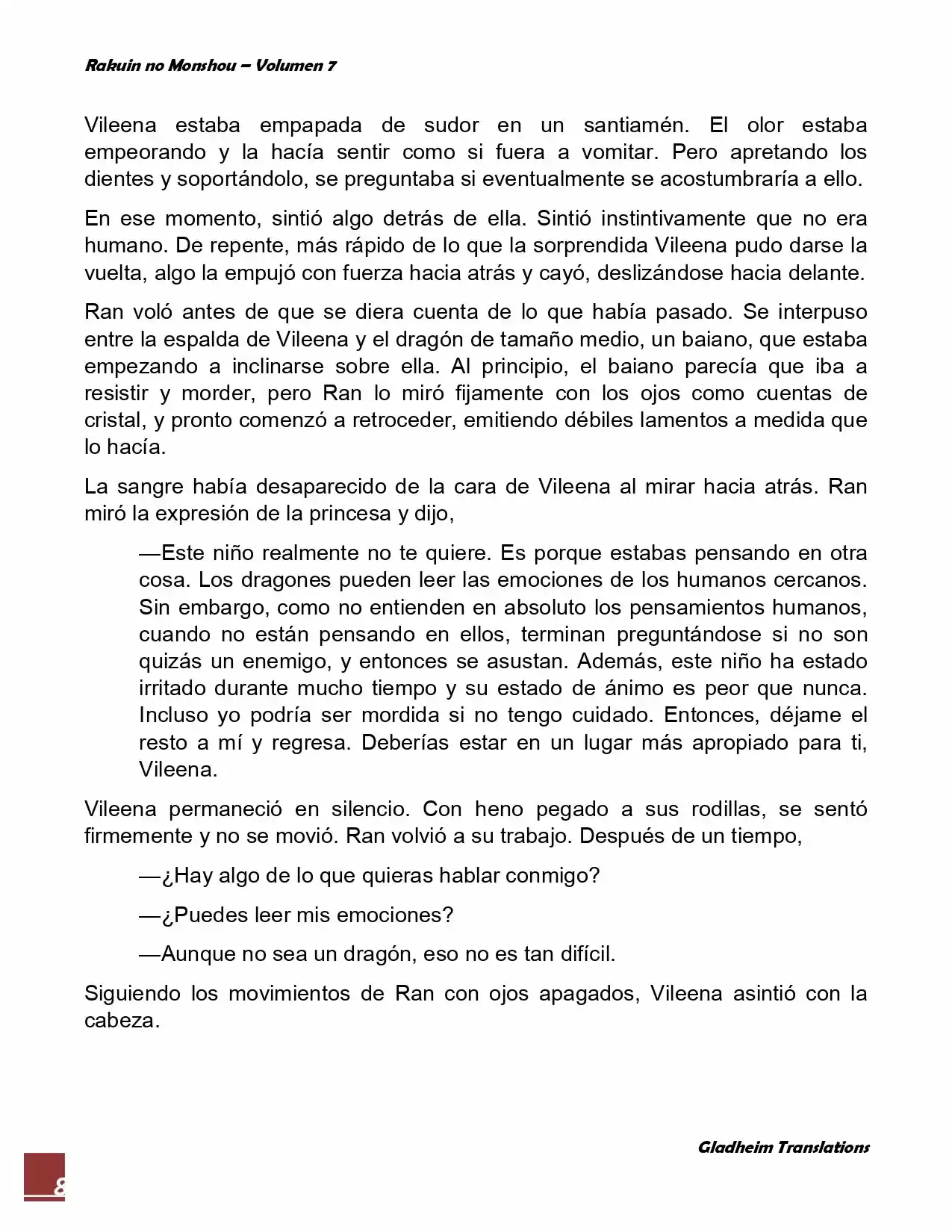 Rakuin no Monshou – Volumen 7

Vileena estaba empapada de sudor en un santiamén. El olor estaba empeorando y la hacía sentir como si fuera a vomitar. Pero apretando los dientes y soportándolo, se preguntaba si eventualmente se acostumbraría a ello.

En ese momento, sintió algo detrás de ella. Sintió instintivamente que no era humano. De repente, más rápido de lo que la sorprendida Vileena pudo darse la vuelta, algo la empujó con fuerza hacia atrás y cayó, deslizándose hacia delante.

Ran voló antes de que se diera cuenta de lo que había pasado. Se interpuso entre la espalda de Vileena y el dragón de tamaño medio, un baiano, que estaba empezando a inclinarse sobre ella. Al principio, el baiano parecía que iba a resistir y morder, pero Ran lo miró fijamente con los ojos como cuentas de cristal, y pronto comenzó a retroceder, emitiendo débiles lamentos a medida que lo hacía.

La sangre había desaparecido de la cara de Vileena al mirar hacia atrás. Ran miró la expresión de la princesa y dijo,

—Este niño realmente no te quiere. Es porque estabas pensando en otra cosa. Los dragones pueden leer las emociones de los humanos cercanos. Sin embargo, como no entienden en absoluto los pensamientos humanos, cuando no están pensando en ellos, terminan preguntándose si no son quizás un enemigo, y entonces se asustan. Además, este niño ha estado irritado durante mucho tiempo y su estado de ánimo es peor que nunca. Incluso yo podría ser mordida si no tengo cuidado. Entonces, déjame el resto a mí y regresa. Deberías estar en un lugar más apropiado para ti, Vileena.

Vileena permaneció en silencio. Con heno pegado a sus rodillas, se sentó firmemente y no se movió. Ran volvió a su trabajo. Después de un tiempo,

—¿Hay algo de lo que quieras hablar conmigo?

—¿Puedes leer mis emociones?

—Aunque no sea un dragón, eso no es tan difícil.

Siguiendo los movimientos de Ran con ojos apagados, Vileena asintió con la cabeza.

Gladheim Translations

8